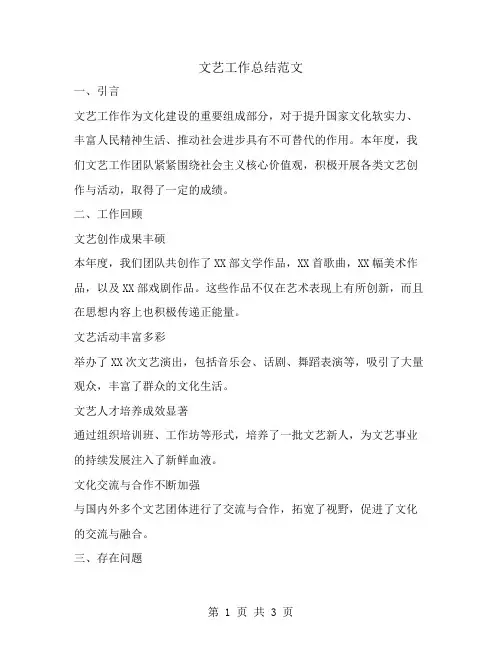 文艺工作总结范文

一、引言

文艺工作作为文化建设的重要组成部分，对于提升国家文化软实力、丰富人民精神生活、推动社会进步具有不可替代的作用。本年度，我们文艺工作团队紧紧围绕社会主义核心价值观，积极开展各类文艺创作与活动，取得了一定的成绩。

二、工作回顾

文艺创作成果丰硕

本年度，我们团队共创作了XX部文学作品，XX首歌曲，XX幅美术作品，以及XX部戏剧作品。这些作品不仅在艺术表现上有所创新，而且在思想内容上也积极传递正能量。

文艺活动丰富多彩

举办了XX次文艺演出，包括音乐会、话剧、舞蹈表演等，吸引了大量观众，丰富了群众的文化生活。

文艺人才培养成效显著

通过组织培训班、工作坊等形式，培养了一批文艺新人，为文艺事业的持续发展注入了新鲜血液。

文化交流与合作不断加强

与国内外多个文艺团体进行了交流与合作，拓宽了视野，促进了文化的交流与融合。

三、存在问题

第 1 页 共 3 页